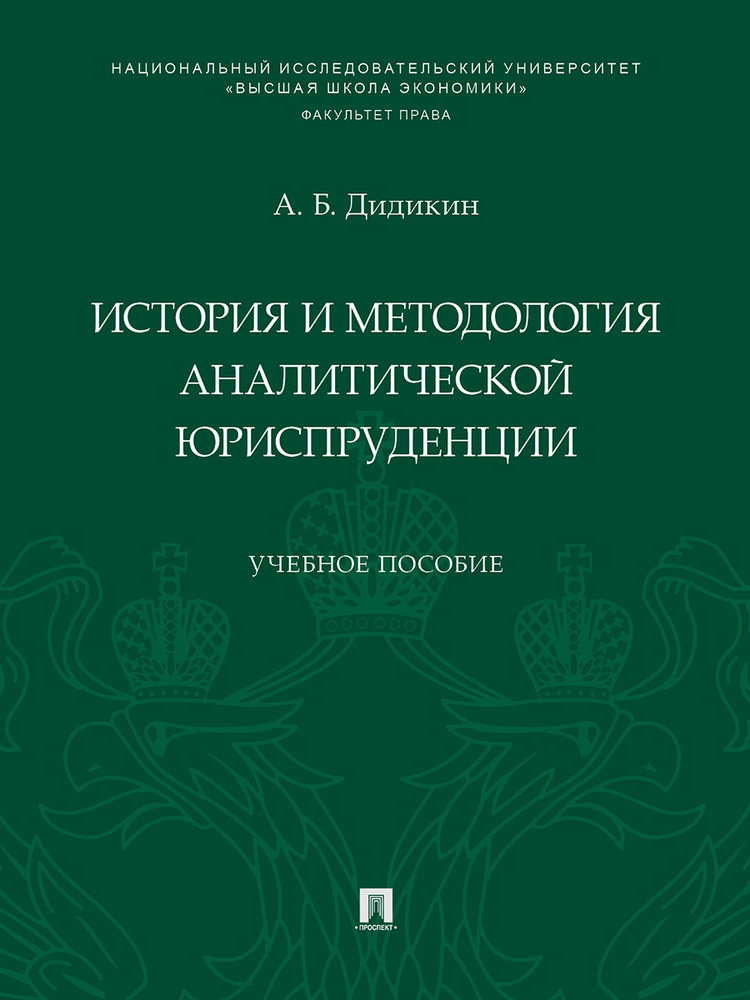 НАЦИОНАЛЬНЫЙ ИССЛЕДОВАТЕЛЬСКИЙ УНИВЕРСИТЕТ
«ВЫСШАЯ ШКОЛА ЭКОНОМИКИ»
ФАКУЛЬТЕТ ПРАВА

А. Б. Дидикин

ИСТОРИЯ И МЕТОДОЛОГИЯ АНАЛИТИЧЕСКОЙ ЮРИСПРУДЕНЦИИ

УЧЕБНОЕ ПОСОБИЕ

ПРОСПЕКТ